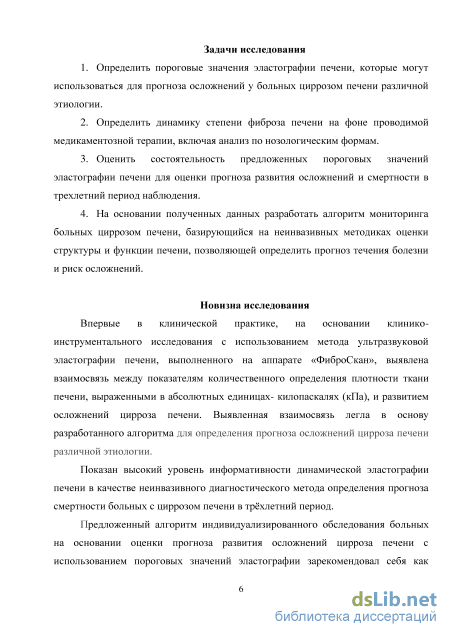 Задачи исследования

1. Определить пороговые значения эластографии печени, которые могут использоваться для прогноза осложнений у больных циррозом печени различной этиологии.

2. Определить динамику степени фиброза печени на фоне проводимой медикаментозной терапии, включая анализ по нозологическим формам.

3. Оценить состоятельность предложенных пороговых значений эластографии печени для оценки прогноза развития осложнений и смертности в трехлетний период наблюдения.

4. На основании полученных данных разработать алгоритм мониторинга больных циррозом печени, базирующийся на неинвазивных методиках оценки структуры и функции печени, позволяющей определить прогноз течения болезни и риск осложнений.

Новизна исследования

Впервые в клинической практике, на основании клинико-инструментального исследования с использованием метода ультразвуковой эластографии печени, выполненного на аппарате «ФиброСкан», выявлена взаимосвязь между показателям количественного определения плотности ткани печени, выраженными в абсолютных единицах- килопаскалях (кПа), и развитием осложнений цирроза печени. Выявленная взаимосвязь легла в основу разработанного алгоритма для определения прогноза осложнений цирроза печени различной этиологии.

Показан высокий уровень информативности динамической эластографии печени в качестве неинвазивного диагностического метода определения прогноза смертности больных с циррозом печени в трёхлетний период.

Предложенный алгоритм индивидуализированного обследования больных на основании оценки прогноза развития осложнений цирроза печени с использованием пороговых значений эластографии зарекомендовал себя как

6

dsLib.net
библиотека диссертаций